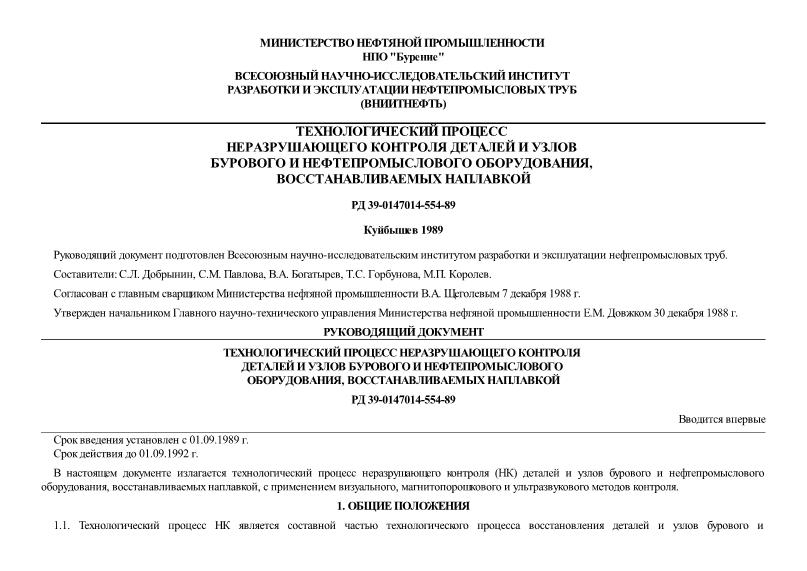 МИНИСТЕРСТВО НЕФТЯНОЙ ПРОМЫШЛЕННОСТИ
НПО "Бурение"

ВСЕСОЮЗНЫЙ НАУЧНО-ИССЛЕДОВАТЕЛЬСКИЙ ИНСТИТУТ
РАЗРАБОТКИ И ЭКСПЛУАТАЦИИ НЕФТЕПРОМЫСЛОВЫХ ТРУБ
(ВНИИТНЕФТЬ)

ТЕХНОЛОГИЧЕСКИЙ ПРОЦЕСС
НЕРАЗРУШАЮЩЕГО КОНТРОЛЯ ДЕТАЛЕЙ И УЗЛОВ
БУРОВОГО И НЕФТЕПРОМЫСЛОВОГО ОБОРУДОВАНИЯ,
ВОССТАНАВЛИВАЕМЫХ НАПЛАВКОЙ

РД 39-0147014-554-89

Куйбышев 1989

Руководящий документ подготовлен Всесоюзным научно-исследовательским институтом разработки и эксплуатации нефтепромысловых труб.

Составители: С.Л. Добрынин, С.М. Павлова, В.А. Богатырев, Т.С. Горбунова, М.П. Королев.

Согласован с главным сварщиком Министерства нефтяной промышленности В.А. Щеголевым 7 декабря 1988 г.

Утвержден начальником Главного научно-технического управления Министерства нефтяной промышленности Е.М. Довжком 30 декабря 1988 г.

РУКОВОДЯЩИЙ ДОКУМЕНТ

ТЕХНОЛОГИЧЕСКИЙ ПРОЦЕСС НЕРАЗРУШАЮЩЕГО КОНТРОЛЯ
ДЕТАЛЕЙ И УЗЛОВ БУРОВОГО И НЕФТЕПРОМЫСЛОВОГО
ОБОРУДОВАНИЯ, ВОССТАНАВЛИВАЕМЫХ НАПЛАВКОЙ

РД 39-0147014-554-89

Вводится впервые

Срок введения установлен с 01.09.1989 г.
Срок действия до 01.09.1992 г.

В настоящем документе излагается технологический процесс неразрушающего контроля (НК) деталей и узлов бурового и нефтепромыслового оборудования, восстанавливаемых наплавкой, с применением визуального, магнитопорошкового и ультразвукового методов контроля.

1. ОБЩИЕ ПОЛОЖЕНИЯ

1.1. Технологический процесс НК является составной частью технологического процесса восстановления деталей и узлов бурового и